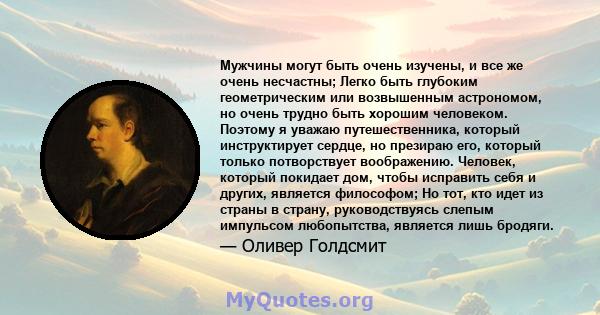 Мужчины могут быть очень изучены, и все же очень несчастны; Легко быть глубоким геометрическим или возвышенным астрономом, но очень трудно быть хорошим человеком. Поэтому я уважаю путешественника, который инструктирует сердце, но презираю его, который только потворствует воображению. Человек, который покидает дом, чтобы исправить себя и других, является философом; Но тот, кто идет из страны в страну, руководствуясь слепым импульсом любопытства, является лишь бродяги.

— Оливер Голдсмит

MyQuotes.org